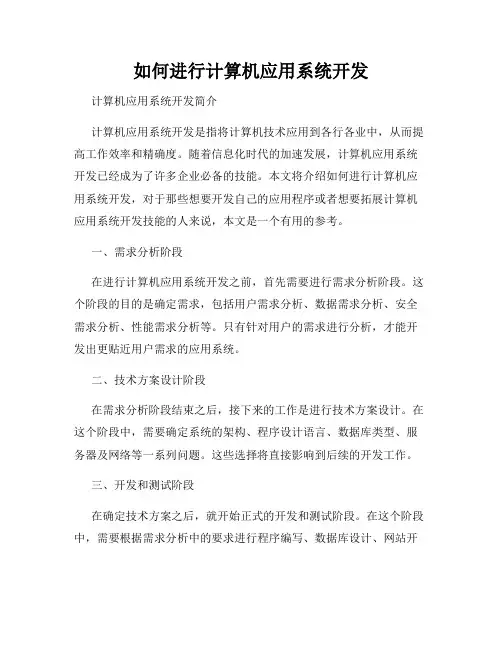 如何进行计算机应用系统开发

计算机应用系统开发简介

计算机应用系统开发是指将计算机技术应用到各行各业中，从而提高工作效率和精确度。随着信息化时代的加速发展，计算机应用系统开发已经成为了许多企业必备的技能。本文将介绍如何进行计算机应用系统开发，对于那些想要开发自己的应用程序或者想要拓展计算机应用系统开发技能的人来说，本文是一个有用的参考。

一、需求分析阶段

在进行计算机应用系统开发之前，首先需要进行需求分析阶段。这个阶段的目的是确定需求，包括用户需求分析、数据需求分析、安全需求分析、性能需求分析等。只有针对用户的需求进行分析，才能开发出更贴近用户需求的应用系统。

二、技术方案设计阶段

在需求分析阶段结束之后，接下来的工作是进行技术方案设计。在这个阶段中，需要确定系统的架构、程序设计语言、数据库类型、服务器及网络等一系列问题。这些选择将直接影响到后续的开发工作。

三、开发和测试阶段

在确定技术方案之后，就开始正式的开发和测试阶段。在这个阶段中，需要根据需求分析中的要求进行程序编写、数据库设计、网站开